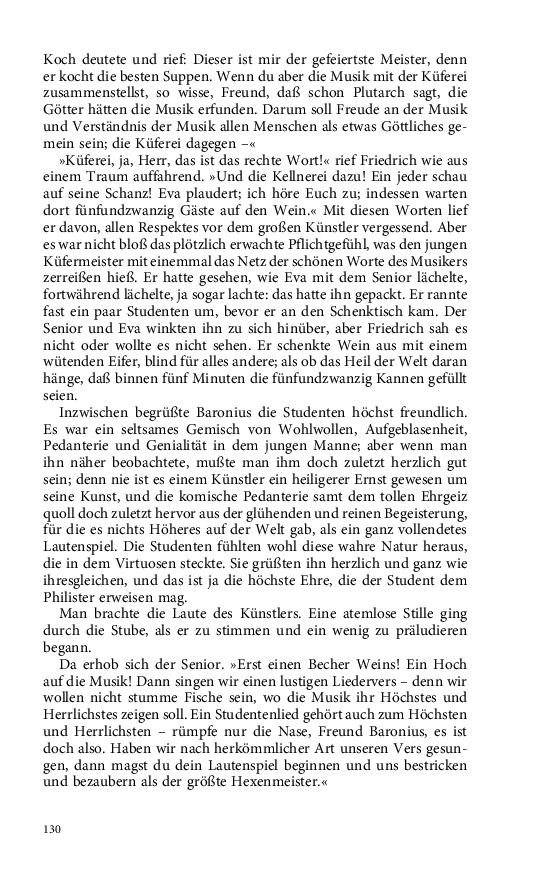 Koch deutete und rief: Dieser ist mir der gefeiertste Meister, denn er kocht die besten Suppen. Wenn du aber die Musik mit der Küferei zusammenstellst, so wisse, Freund, daß schon Plutarch sagt, die Götter hätten die Musik erfunden. Darum soll Freude an der Musik und Verständnis der Musik allen Menschen als etwas Göttliches gemein sein; die Küferei dagegen –«

»Küferei, ja, Herr, das ist das rechte Wort!« rief Friedrich wie aus einem Traum auffahrend. »Und die Kellnerei dazu! Ein jeder schau auf seine Schanz! Eva plaudert; ich höre Euch zu; indessen warten dort fünfundzwanzig Gäste auf den Wein.« Mit diesen Worten lief er davon, allen Respektes vor dem großen Künstler vergessend. Aber es war nicht bloß das plötzlich erwachte Pflichtgefühl, was den jungen Küfermeister mit einemmal das Netz der schönen Worte des Musikers zerreißen hieß. Er hatte gesehen, wie Eva mit dem Senior lächelte, fortwährend lächelte, ja sogar lachte: das hatte ihn gepackt. Er rannte fast ein paar Studenten um, bevor er an den Schenktisch kam. Der Senior und Eva winkten ihn zu sich hinüber, aber Friedrich sah es nicht oder wollte es nicht sehen. Er schenkte Wein aus mit einem wütenden Eifer, blind für alles andere; als ob das Heil der Welt daran hänge, daß binnen fünf Minuten die fünfundzwanzig Kannen gefüllt seien.

Inzwischen begrüßte Baronius die Studenten höchst freundlich. Es war ein seltsames Gemisch von Wohlwollen, Aufgeblasenheit, Pedanterie und Genialität in dem jungen Manne; aber wenn man ihn näher beobachtete, mußte man ihm doch zuletzt herzlich gut sein; denn nie ist es einem Künstler ein heiligerer Ernst gewesen um seine Kunst, und die komische Pedanterie samt dem tollen Ehrgeiz quoll doch zuletzt hervor aus der glühenden und reinen Begeisterung, für die es nichts Höheres auf der Welt gab, als ein ganz vollendetes Lautenspiel. Die Studenten fühlten wohl diese wahre Natur heraus, die in dem Virtuosen steckte. Sie grüßten ihn herzlich und ganz wie ihresgleichen, und das ist ja die höchste Ehre, die der Student dem Philister erweisen mag.

Man brachte die Laute des Künstlers. Eine atemlose Stille ging durch die Stube, als er zu stimmen und ein wenig zu präludieren begann.

Da erhob sich der Senior. »Erst einen Becher Weins! Ein Hoch auf die Musik! Dann singen wir einen lustigen Liedervers – denn wir wollen nicht stumme Fische sein, wo die Musik ihr Höchstes und Herrlichstes zeigen soll. Ein Studentenlied gehört auch zum Höchsten und Herrlichsten – rümpfe nur die Nase, Freund Baronius, es ist doch also. Haben wir nach herkömmlicher Art unseren Vers gesungen, dann magst du dein Lautenspiel beginnen und uns bestricken und bezaubern als der größte Hexenmeister.«

130